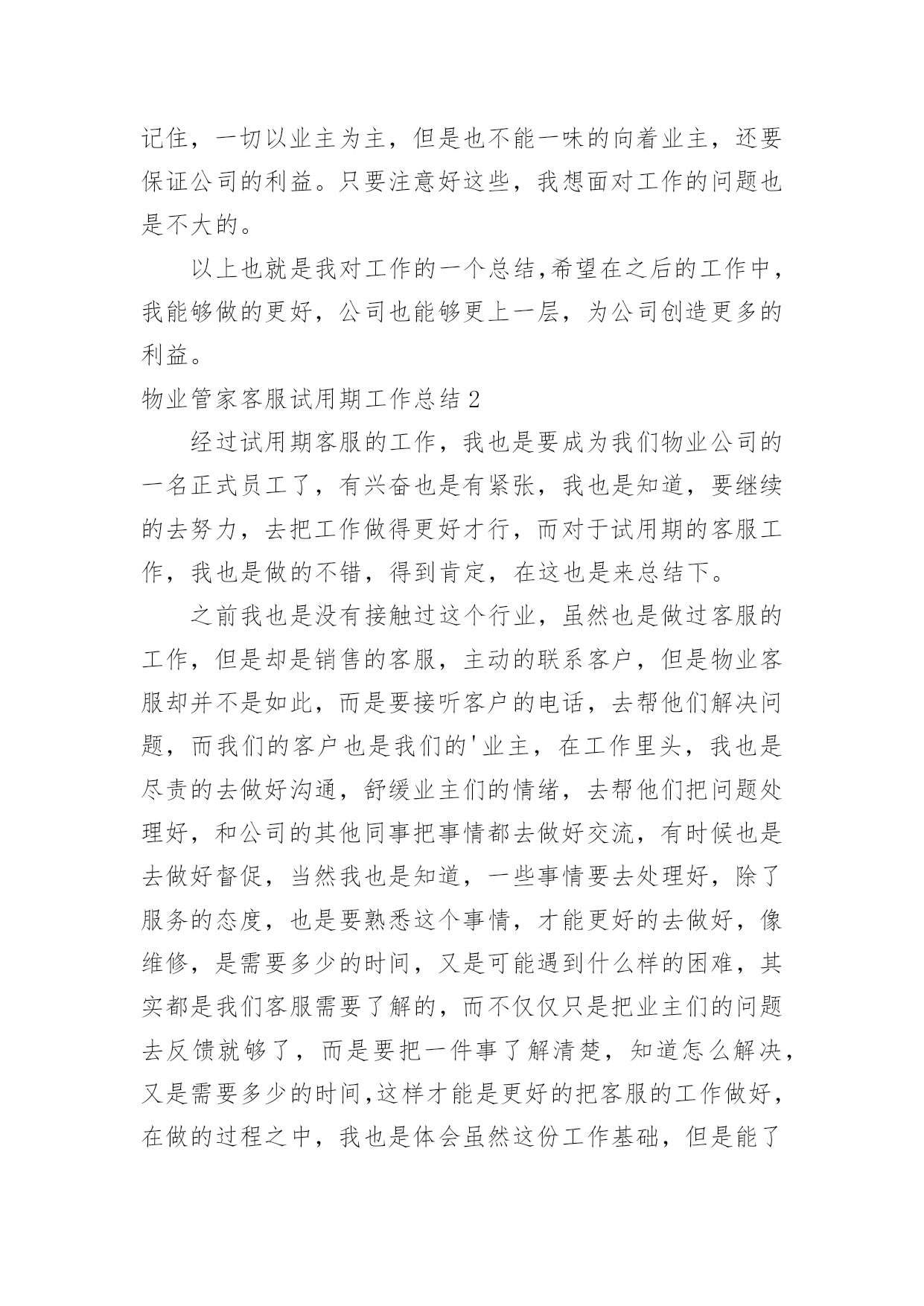 记住，一切以业主为主，但是也不能一味的向着业主，还要保证公司的利益。只要注意好这些，我想面对工作的问题也是不大的。

以上也就是我对工作的一个总结,希望在之后的工作中，我能够做的更好，公司也能够更上一层，为公司创造更多的利益。

物业管家客服试用期工作总结 2

经过试用期客服的工作，我也是要成为我们物业公司的一名正式员工了，有兴奋也是有紧张，我也是知道，要继续的去努力，去把工作做得更好才行，而对于试用期的客服工作，我也是做的不错，得到肯定，在这也是来总结下。

之前我也是没有接触过这个行业，虽然也是做过客服的工作，但是却是销售的客服，主动的联系客户，但是物业客服却并不是如此，而是要接听客户的电话，去帮他们解决问题，而我们的客户也是我们的'业主，在工作里头，我也是尽责的去做好沟通，舒缓业主们的情绪，去帮他们把问题处理好，和公司的其他同事把事情都去做好交流，有时候也是去做好督促，当然我也是知道，一些事情要去处理好，除了服务的态度，也是要熟悉这个事情，才能更好的去做好，像维修，是需要多少的时间，又是可能遇到什么样的困难，其实都是我们客服需要了解的，而不仅仅只是把业主们的问题去反馈就够了，而是要把一件事了解清楚，知道怎么解决，又是需要多少的时间,这样才能是更好的把客服的工作做好，在做的过程之中，我也是体会虽然这份工作基础，但是能了